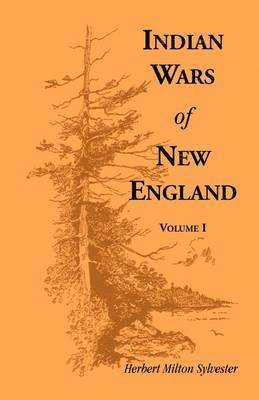 INDIAN WARS of NEW ENGLAND

VOLUME I

Herbert Milton Sylvester